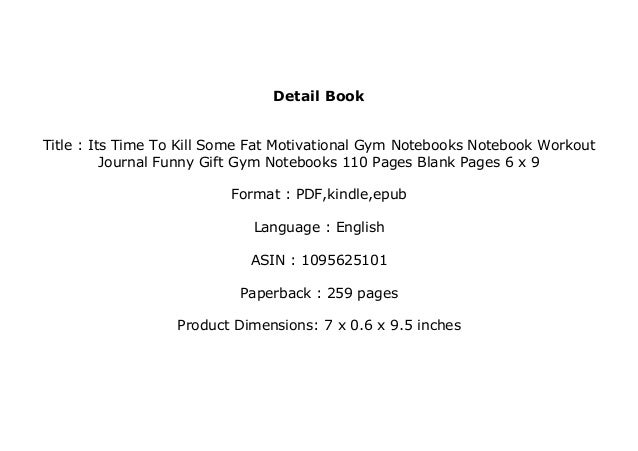 Detail Book

Title : Its Time To Kill Some Fat Motivational Gym Notebooks Notebook Workout Journal Funny Gift Gym Notebooks 110 Pages Blank Pages 6 x 9

Format : PDF,kindle,epub

Language : English

ASIN : 1095625101

Paperback : 259 pages

Product Dimensions: 7 x 0.6 x 9.5 inches